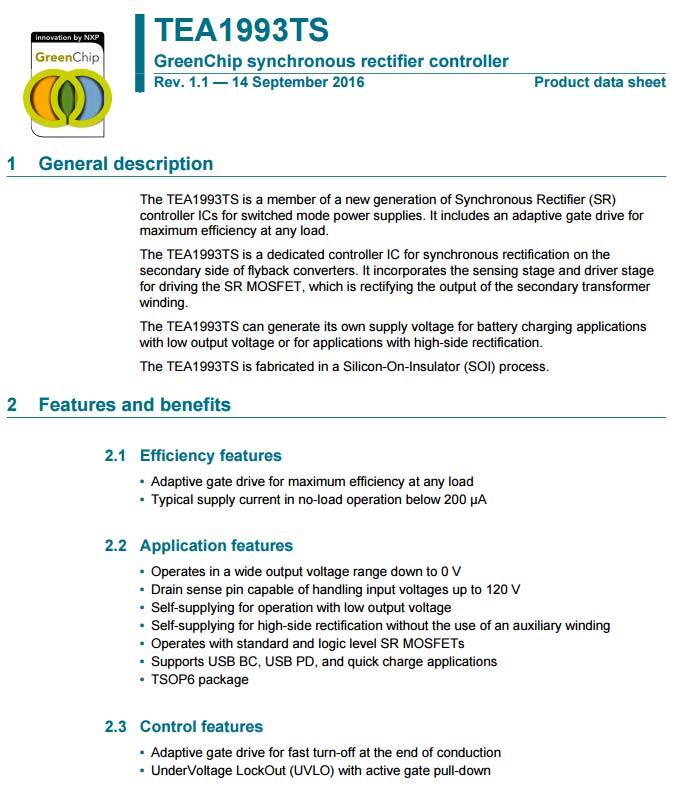 innovation by NXP
GreenChip

TEA1993TS
GreenChip synchronous rectifier controller
Rev. 1.1 — 14 September 2016
Product data sheet

1 General description

The TEA1993TS is a member of a new generation of Synchronous Rectifier (SR) controller ICs for switched mode power supplies. It includes an adaptive gate drive for maximum efficiency at any load.

The TEA1993TS is a dedicated controller IC for synchronous rectification on the secondary side of flyback converters. It incorporates the sensing stage and driver stage for driving the SR MOSFET, which is rectifying the output of the secondary transformer winding.

The TEA1993TS can generate its own supply voltage for battery charging applications with low output voltage or for applications with high-side rectification.

The TEA1993TS is fabricated in a Silicon-On-Insulator (SOI) process.

2 Features and benefits

2.1 Efficiency features

• Adaptive gate drive for maximum efficiency at any load
• Typical supply current in no-load operation below 200 μA

2.2 Application features

• Operates in a wide output voltage range down to 0 V
• Drain sense pin capable of handling input voltages up to 120 V
• Self-supplying for operation with low output voltage
• Self-supplying for high-side rectification without the use of an auxiliary winding
• Operates with standard and logic level SR MOSFETs
• Supports USB BC, USB PD, and quick charge applications
• TSOP6 package

2.3 Control features

• Adaptive gate drive for fast turn-off at the end of conduction
• UnderVoltage LockOut (UVLO) with active gate pull-down